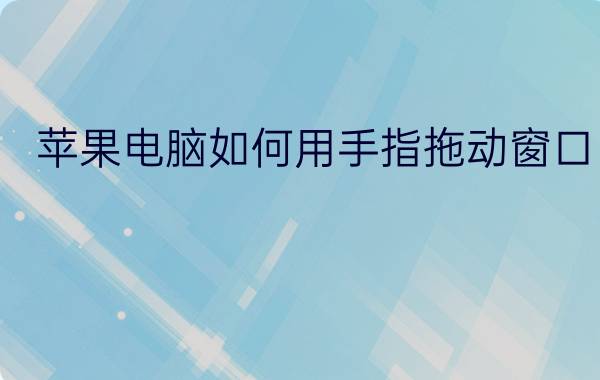 苹果电脑如何用手指拖动窗口